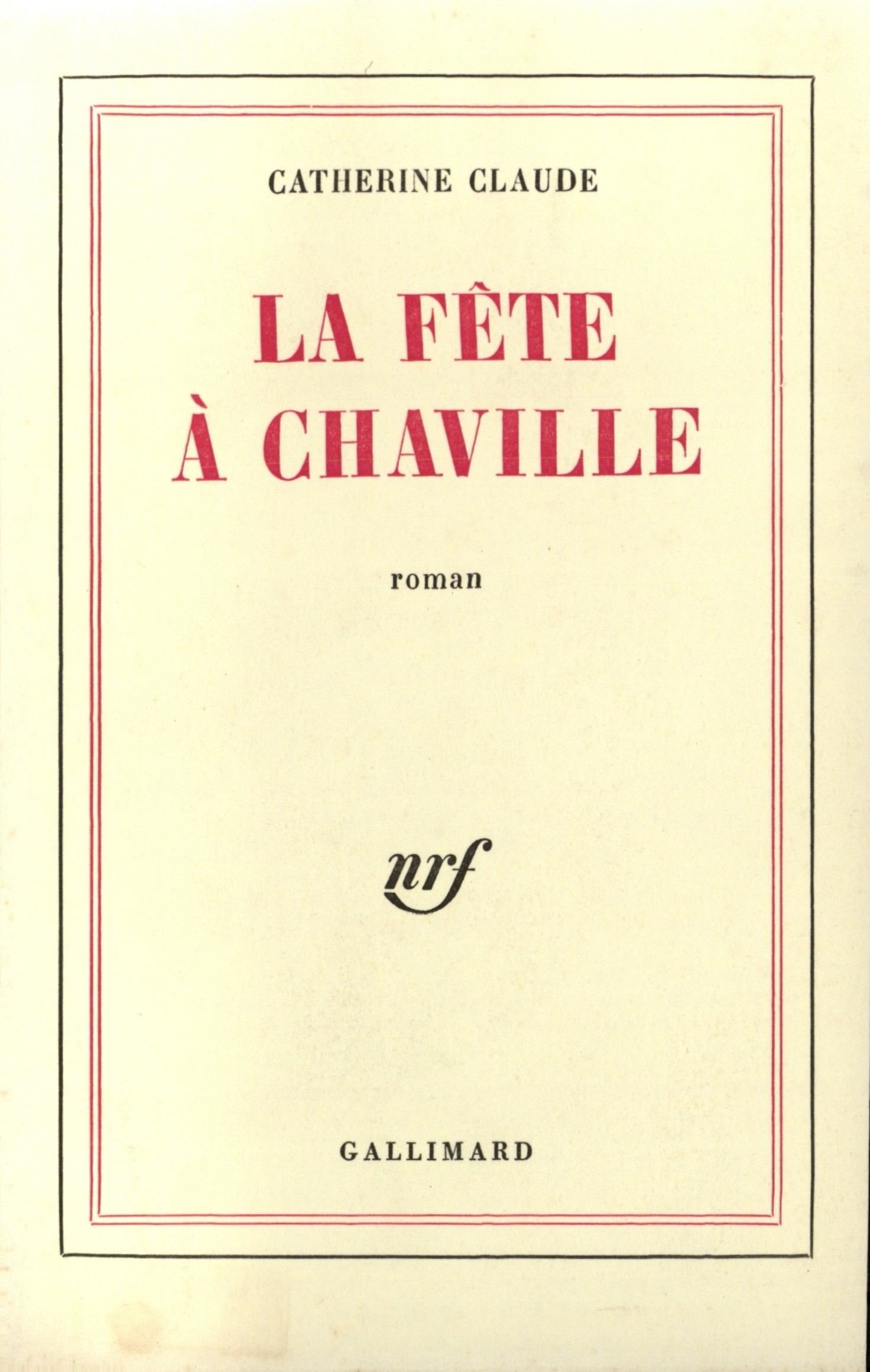 CATHERINE CLAUDE

LA FÊTE
À CHAVILLE

roman

nrf

GALLIMARD